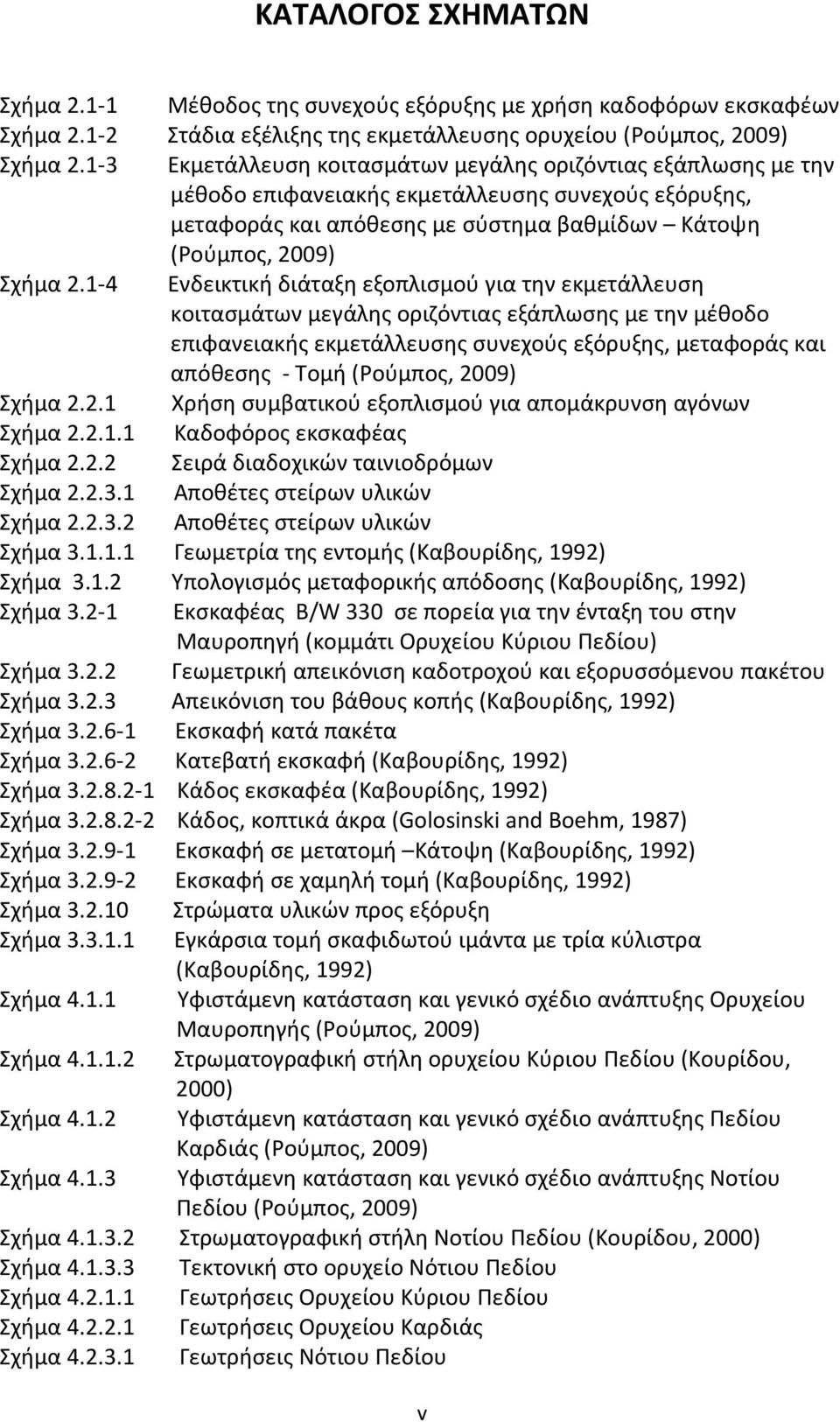 ΚΑΤΑΛΟΓΟΣ ΣΧΗΜΑΤΩΝ

Σχήμα 2.1-1 Μέθοδος της συνεχούς εξόρυξης με χρήση καδοφόρων εκσκαφέων
Σχήμα 2.1-2 Στάδια εξέλιξης της εκμετάλλευσης ορυχείου (Ρούμπος, 2009)
Σχήμα 2.1-3 Εκμετάλλευση κοιτασμάτων μεγάλης οριζόντιας εξάπλωσης με την μέθοδο επιφανειακής εκμετάλλευσης συνεχούς εξόρυξης, μεταφοράς και απόθεσης με σύστημα βαθμίδων – Κάτοψη (Ρούμπος, 2009)
Σχήμα 2.1-4 Ενδεικτική διάταξη εξοπλισμού για την εκμετάλλευση κοιτασμάτων μεγάλης οριζόντιας εξάπλωσης με την μέθοδο επιφανειακής εκμετάλλευσης συνεχούς εξόρυξης, μεταφοράς και απόθεσης - Τομή (Ρούμπος, 2009)
Σχήμα 2.2.1 Χρήση συμβατικού εξοπλισμού για απομάκρυνση αγόνων
Σχήμα 2.2.1.1 Καδοφόρος εκσκαφέας
Σχήμα 2.2.2 Σειρά διαδοχικών ταινιοδρόμων
Σχήμα 2.2.3.1 Αποθέτες στείρων υλικών
Σχήμα 2.2.3.2 Αποθέτες στείρων υλικών
Σχήμα 3.1.1.1 Γεωμετρία της εντομής (Καβουρίδης, 1992)
Σχήμα 3.1.2 Υπολογισμός μεταφορικής απόδοσης (Καβουρίδης, 1992)
Σχήμα 3.2-1 Εκσκαφέας B/W 330 σε πορεία για την ένταξη του στην Μαυροπηγή (κομμάτι Ορυχείου Κύριου Πεδίου)
Σχήμα 3.2.2 Γεωμετρική απεικόνιση καδοτροχού και εξορυσσόμενου πακέτου
Σχήμα 3.2.3 Απεικόνιση του βάθους κοπής (Καβουρίδης, 1992)
Σχήμα 3.2.6-1 Εκσκαφή κατά πακέτα
Σχήμα 3.2.6-2 Κατεβατή εκσκαφή (Καβουρίδης, 1992)
Σχήμα 3.2.8.2-1 Κάδος εκσκαφέα (Καβουρίδης, 1992)
Σχήμα 3.2.8.2-2 Κάδος, κοπτικά άκρα (Golosinski and Boehm, 1987)
Σχήμα 3.2.9-1 Εκσκαφή σε μετατομή –Κάτοψη (Καβουρίδης, 1992)
Σχήμα 3.2.9-2 Εκσκαφή σε χαμηλή τομή (Καβουρίδης, 1992)
Σχήμα 3.2.10 Στρώματα υλικών προς εξόρυξη
Σχήμα 3.3.1.1 Εγκάρσια τομή σκαφιδωτού ιμάντα με τρία κύλιστρα (Καβουρίδης, 1992)
Σχήμα 4.1.1 Υφιστάμενη κατάσταση και γενικό σχέδιο ανάπτυξης Ορυχείου Μαυροπηγής (Ρούμπος, 2009)
Σχήμα 4.1.1.2 Στρωματογραφική στήλη ορυχείου Κύριου Πεδίου (Κουρίδου, 2000)
Σχήμα 4.1.2 Υφιστάμενη κατάσταση και γενικό σχέδιο ανάπτυξης Πεδίου Καρδιάς (Ρούμπος, 2009)
Σχήμα 4.1.3 Υφιστάμενη κατάσταση και γενικό σχέδιο ανάπτυξης Νοτίου Πεδίου (Ρούμπος, 2009)
Σχήμα 4.1.3.2 Στρωματογραφική στήλη Νοτίου Πεδίου (Κουρίδου, 2000)
Σχήμα 4.1.3.3 Τεκτονική στο ορυχείο Νότιου Πεδίου
Σχήμα 4.2.1.1 Γεωτρήσεις Ορυχείου Κύριου Πεδίου
Σχήμα 4.2.2.1 Γεωτρήσεις Ορυχείου Καρδιάς
Σχήμα 4.2.3.1 Γεωτρήσεις Νότιου Πεδίου

v